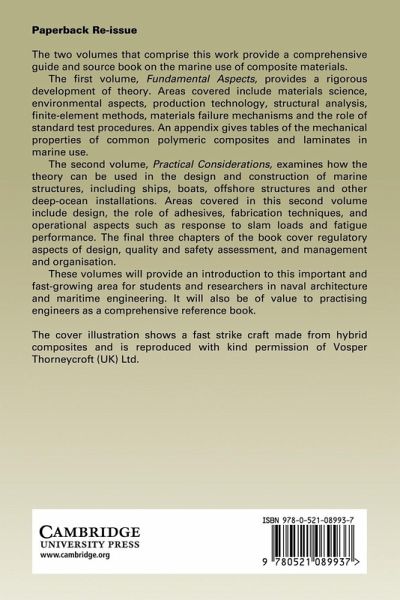 Paperback Re-issue

The two volumes that comprise this work provide a comprehensive guide and source book on the marine use of composite materials.

The first volume, Fundamental Aspects, provides a rigorous development of theory. Areas covered include materials science, environmental aspects, production technology, structural analysis, finite-element methods, materials failure mechanisms and the role of standard test procedures. An appendix gives tables of the mechanical properties of common polymeric composites and laminates in marine use.

The second volume, Practical Considerations, examines how the theory can be used in the design and construction of marine structures, including ships, boats, offshore structures and other deep-ocean installations. Areas covered in this second volume include design, the role of adhesives, fabrication techniques, and operational aspects such as response to slam loads and fatigue performance. The final three chapters of the book cover regulatory aspects of design, quality and safety assessment, and management and organisation.

These volumes will provide an introduction to this important and fast-growing area for students and researchers in naval architecture and maritime engineering. It will also be of value to practising engineers as a comprehensive reference book.

The cover illustration shows a fast strike craft made from hybrid composites and is reproduced with kind permission of Vosper Thorneycroft (UK) Ltd.

CAMBRIDGE
UNIVERSITY PRESS
www.cambridge.org

ISBN 978-0-521-08993-7

9 780521 089937 >